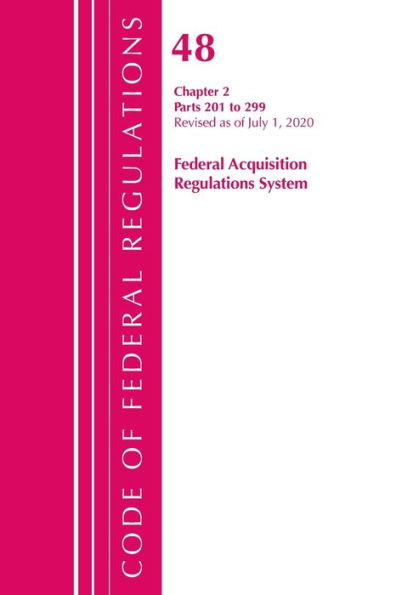 CODE OF FEDERAL REGULATIONS

48

Chapter 2
Parts 201 to 299
Revised as of July 1, 2020

Federal Acquisition Regulations System